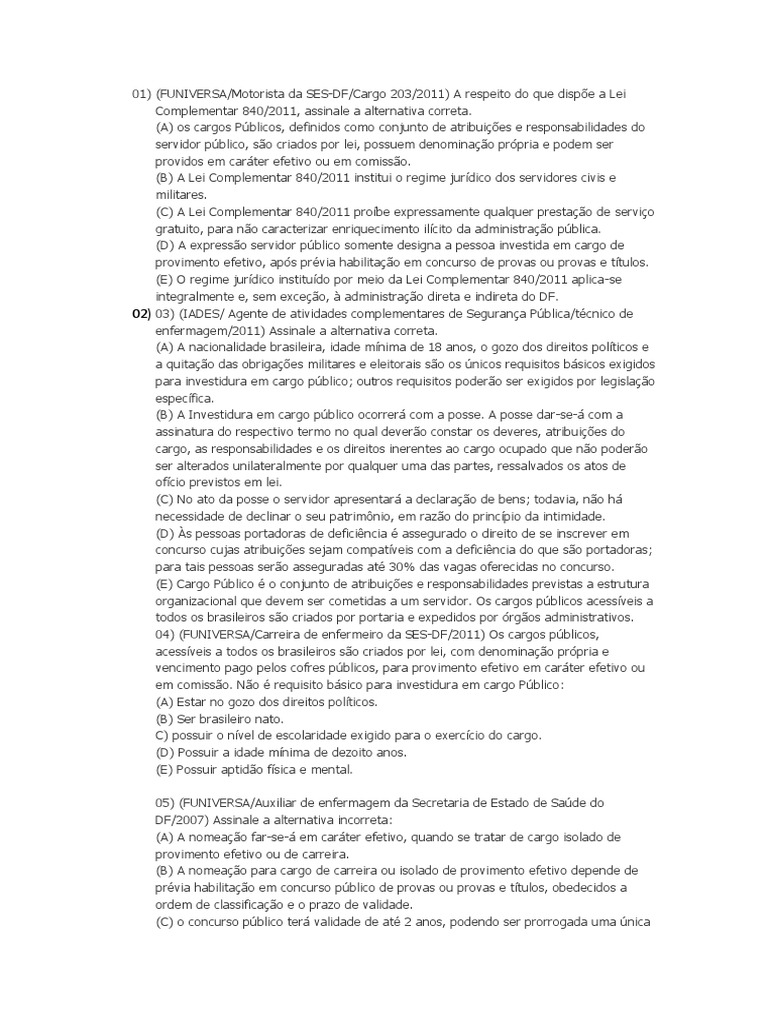 01) (FUNIVERSA/Motorista da SES-DF/Cargo 203/2011) A respeito do que dispõe a Lei Complementar 840/2011, assinale a alternativa correta.
(A) os cargos Públicos, definidos como conjunto de atribuições e responsabilidades do servidor público, são criados por lei, possuem denominação própria e podem ser providos em caráter efetivo ou em comissão.
(B) A Lei Complementar 840/2011 institui o regime jurídico dos servidores civis e militares.
(C) A Lei Complementar 840/2011 proíbe expressamente qualquer prestação de serviço gratuito, para não caracterizar enriquecimento ilícito da administração pública.
(D) A expressão servidor público somente designa a pessoa investida em cargo de provimento efetivo, após prévia habilitação em concurso de provas ou provas e títulos.
(E) O regime jurídico instituído por meio da Lei Complementar 840/2011 aplica-se integralmente e, sem exceção, à administração direta e indireta do DF.
02) 03) (IADES/ Agente de atividades complementares de Segurança Pública/técnico de enfermagem/2011) Assinale a alternativa correta.
(A) A nacionalidade brasileira, idade mínima de 18 anos, o gozo dos direitos políticos e a quitação das obrigações militares e eleitorais são os únicos requisitos básicos exigidos para investidura em cargo público; outros requisitos poderão ser exigidos por legislação específica.
(B) A Investidura em cargo público ocorrerá com a posse. A posse dar-se-á com a assinatura do respectivo termo no qual deverão constar os deveres, atribuições do cargo, as responsabilidades e os direitos inerentes ao cargo ocupado que não poderão ser alterados unilateralmente por qualquer uma das partes, ressalvados os atos de ofício previstos em lei.
(C) No ato da posse o servidor apresentará a declaração de bens; todavia, não há necessidade de declinar o seu patrimônio, em razão do princípio da intimidade.
(D) Às pessoas portadoras de deficiência é assegurado o direito de se inscrever em concurso cujas atribuições sejam compatíveis com a deficiência do que são portadoras; para tais pessoas serão asseguradas até 30% das vagas oferecidas no concurso.
(E) Cargo Público é o conjunto de atribuições e responsabilidades previstas a estrutura organizacional que devem ser cometidas a um servidor. Os cargos públicos acessíveis a todos os brasileiros são criados por portaria e expedidos por órgãos administrativos.
04) (FUNIVERSA/Carreira de enfermeiro da SES-DF/2011) Os cargos públicos, acessíveis a todos os brasileiros são criados por lei, com denominação própria e vencimento pago pelos cofres públicos, para provimento efetivo em caráter efetivo ou em comissão. Não é requisito básico para investidura em cargo Público:
(A) Estar no gozo dos direitos políticos.
(B) Ser brasileiro nato.
C) possuir o nível de escolaridade exigido para o exercício do cargo.
(D) Possuir a idade mínima de dezoito anos.
(E) Possuir aptidão física e mental.

05) (FUNIVERSA/Auxiliar de enfermagem da Secretaria de Estado de Saúde do DF/2007) Assinale a alternativa incorreta:
(A) A nomeação far-se-á em caráter efetivo, quando se tratar de cargo isolado de provimento efetivo ou de carreira.
(B) A nomeação para cargo de carreira ou isolado de provimento efetivo depende de prévia habilitação em concurso público de provas ou provas e títulos, obedecidos a ordem de classificação e o prazo de validade.
(C) o concurso público terá validade de até 2 anos, podendo ser prorrogada uma única